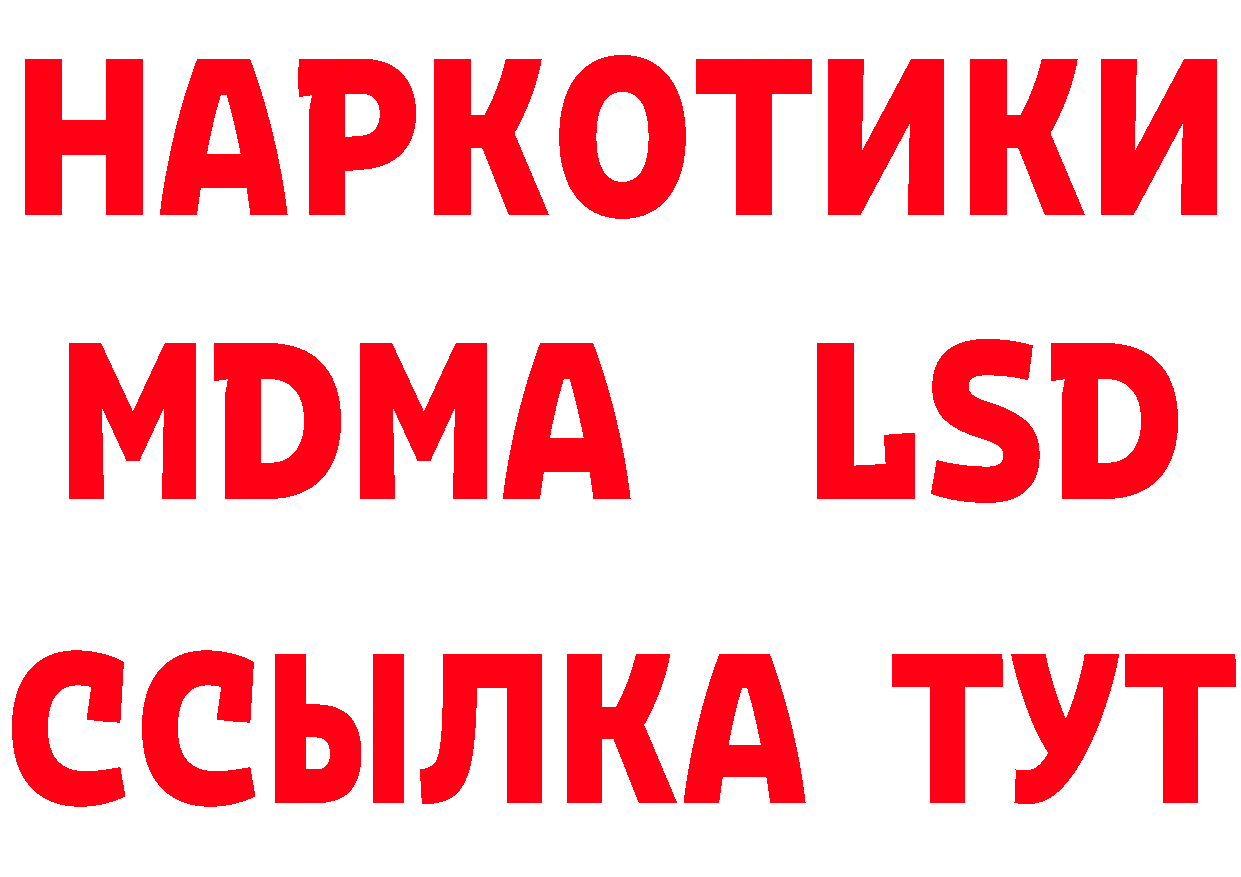 НАРКОТИКИ
MDMA LSD
ССЫЛКА ТУТ